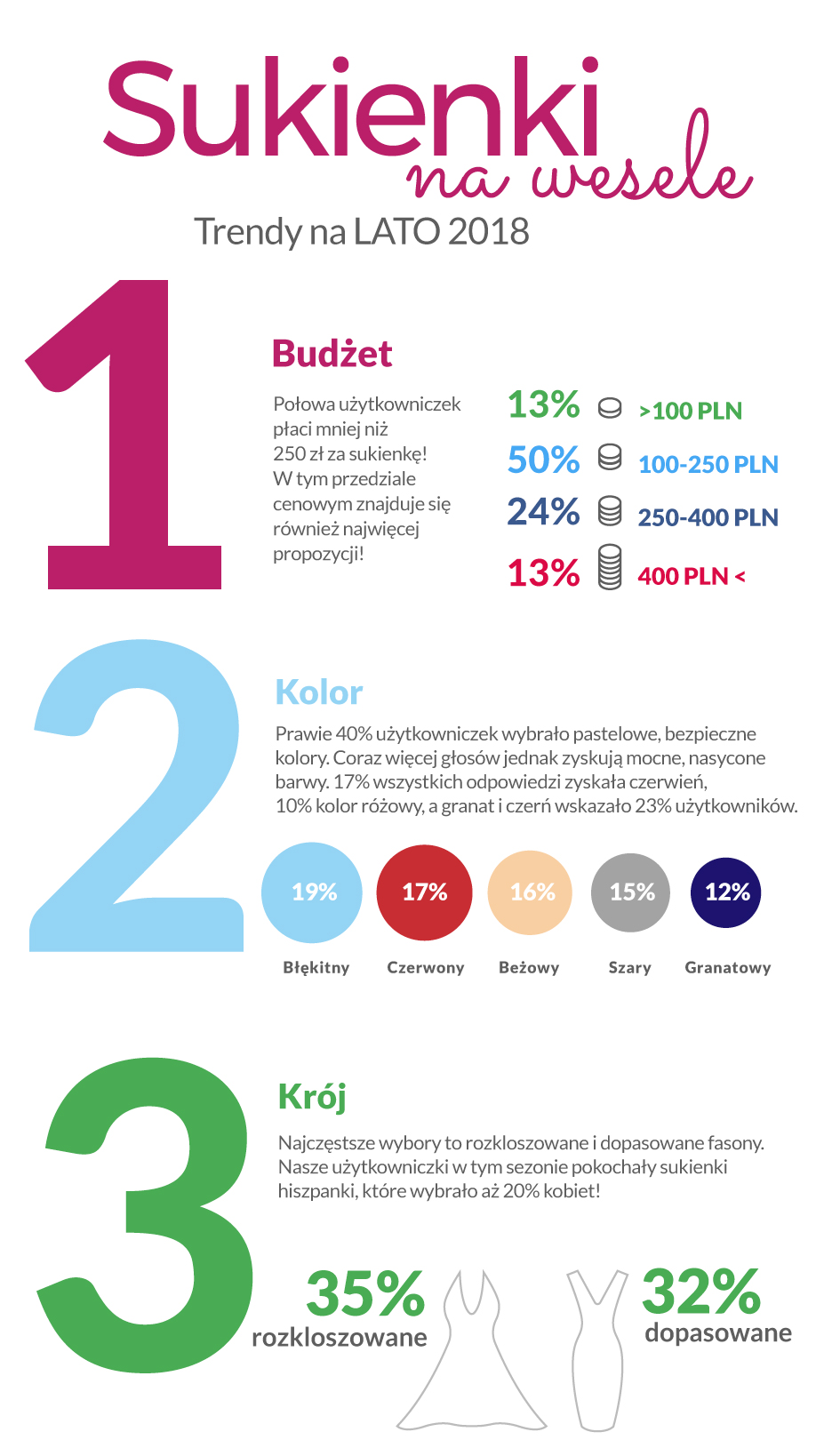 Sukienki
na wesele
Trendy na LATO 2018

1

Budżet

Połowa użytkowniczek płaci mniej niż 250 zł za sukienkę! W tym przedziale cenowym znajduje się również najwięcej propozycji!

13% >100 PLN
50% 100-250 PLN
24% 250-400 PLN
13% 400 PLN <

2

Kolor

Prawie 40% użytkowniczek wybrało pastelowe, bezpieczne kolory. Coraz więcej głosów jednak zyskują mocne, nasycone barwy. 17% wszystkich odpowiedzi zyskała czerwień, 10% kolor różowy, a granat i czerń wskazało 23% użytkowników.

19% Błękitny
17% Czerwony
16% Beżowy
15% Szary
12% Granatowy

3

Krój

Najczęstsze wybory to rozkloszowane i dopasowane fasony. Nasze użytkowniczki w tym sezonie pokochały sukienki hiszpanki, które wybrało aż 20% kobiet!

35% rozkloszowane
32% dopasowane